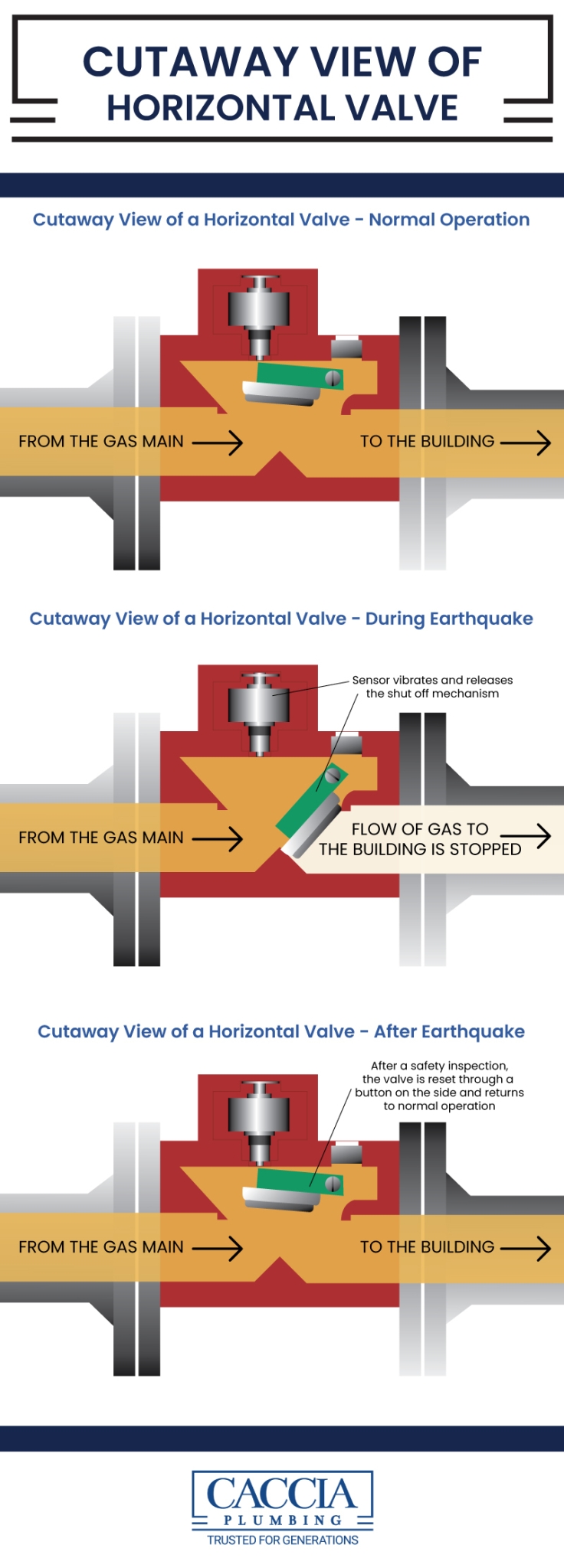 CUTAWAY VIEW OF HORIZONTAL VALVE

Cutaway View of a Horizontal Valve - Normal Operation

FROM THE GAS MAIN

TO THE BUILDING

Cutaway View of a Horizontal Valve - During Earthquake

Sensor vibrates and releases the shut off mechanism

FROM THE GAS MAIN

FLOW OF GAS TO THE BUILDING IS STOPPED

Cutaway View of a Horizontal Valve - After Earthquake

After a safety inspection, the valve is reset through a button on the side and returns to normal operation

FROM THE GAS MAIN

TO THE BUILDING

CACCIA
PLUMBING
TRUSTED FOR GENERATIONS